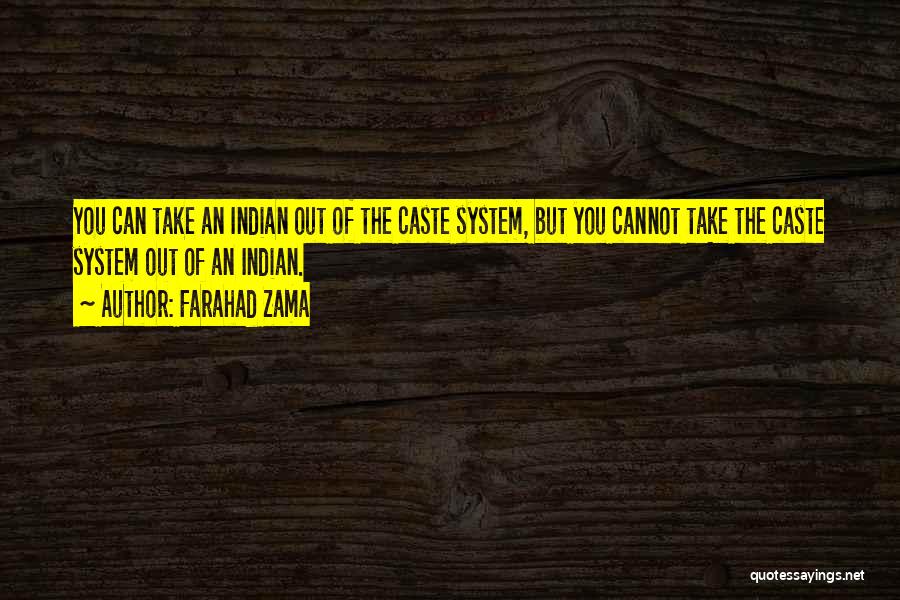 YOU CAN TAKE AN INDIAN OUT OF THE CASTE SYSTEM, BUT YOU CANNOT TAKE THE CASTE SYSTEM OUT OF AN INDIAN.
~ AUTHOR: FARAHAD ZAMA

quotessayings.net